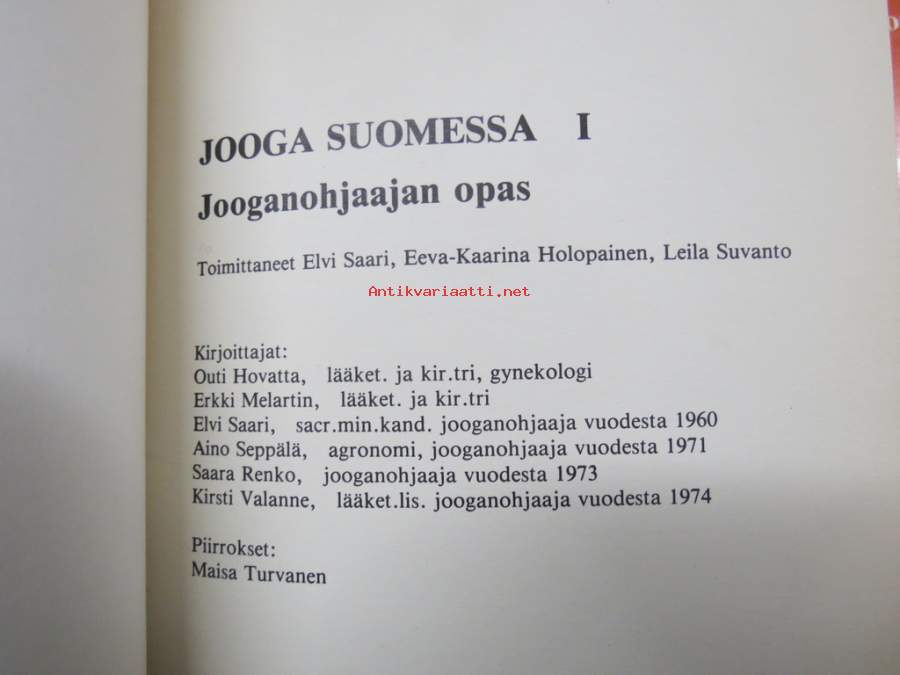 JOOGA SUOMESSA I

Jooganohjaajan opas

Toimittaneet Elvi Saari, Eeva-Kaarina Holopainen, Leila Suvanto

Antikvariaatti.net

Kirjoittajat:
Outi Hovatta, lääket. ja kir.tri, gynekologi
Erkki Melartin, lääket. ja kir.tri
Elvi Saari, sacr.min.kand. jooganohjaaja vuodesta 1960
Aino Seppälä, agronomi, jooganohjaaja vuodesta 1971
Saara Renko, jooganohjaaja vuodesta 1973
Kirsti Valanne, lääket.lis. jooganohjaaja vuodesta 1974

Piirrokset:
Maisa Turvanen